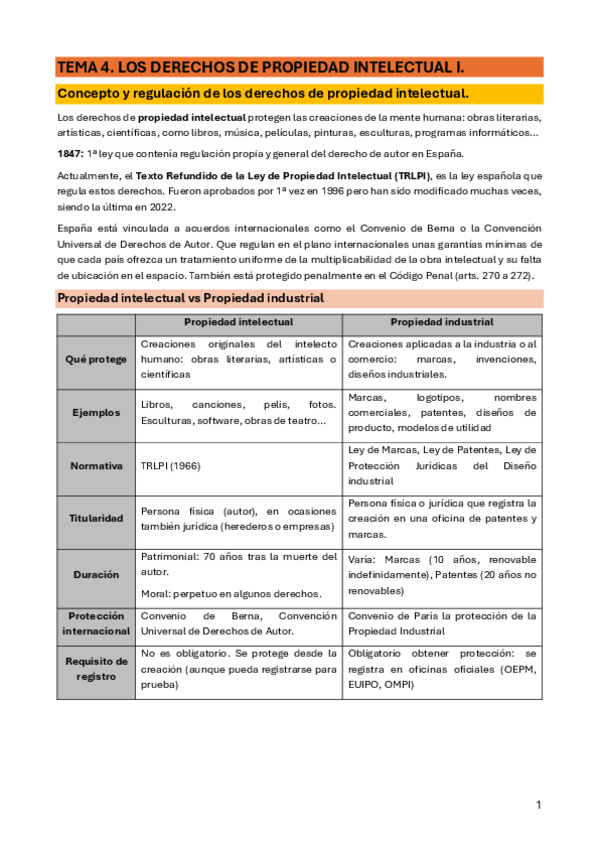 TEMA 4. LOS DERECHOS DE PROPIEDAD INTELECTUAL I.

Concepto y regulación de los derechos de propiedad intelectual.

Los derechos de propiedad intelectual protegen las creaciones de la mente humana: obras literarias, artísticas, científicas, como libros, música, películas, pinturas, esculturas, programas informáticos...

1847: 1ª ley que contenía regulación propia y general del derecho de autor en España.

Actualmente, el Texto Refundido de la Ley de Propiedad Intelectual (TRLPI), es la ley española que regula estos derechos. Fueron aprobados por 1ª vez en 1996 pero han sido modificado muchas veces, siendo la última en 2022.

España está vinculada a acuerdos internacionales como el Convenio de Berna o la Convención Universal de Derechos de Autor. Que regulan en el plano internacionales unas garantías mínimas de que cada país ofrezca un tratamiento uniforme de la multiplicabilidad de la obra intelectual y su falta de ubicación en el espacio. También está protegido penalmente en el Código Penal (arts. 270 a 272).

Propiedad intelectual vs Propiedad industrial

| | Propiedad intelectual | Propiedad industrial |
|---|---|---|
| Qué protege | Creaciones originales del intelecto humano: obras literarias, artísticas o científicas | Creaciones aplicadas a la industria o al comercio: marcas, invenciones, diseños industriales. |
| Ejemplos | Libros, canciones, pelis, fotos. Esculturas, software, obras de teatro... | Marcas, logotipos, nombres comerciales, patentes, diseños de producto, modelos de utilidad |
| Normativa | TRLPI (1966) | Ley de Marcas, Ley de Patentes, Ley de Protección Jurídicas del Diseño industrial |
| Titularidad | Persona física (autor), en ocasiones también jurídica (herederos o empresas) | Persona física o jurídica que registra la creación en una oficina de patentes y marcas. |
| Duración | Patrimonial: 70 años tras la muerte del autor. Moral: perpetuo en algunos derechos. | Varía: Marcas (10 años, renovable indefinidamente), Patentes (20 años no renovables) |
| Protección internacional | Convenio de Berna, Convención Universal de Derechos de Autor. | Convenio de París la protección de la Propiedad Industrial |
| Requisito de registro | No es obligatorio. Se protege desde la creación (aunque pueda registrarse para prueba) | Obligatorio obtener protección: se registra en oficinas oficiales (OEPM, EUIPO, OMPI) |

1